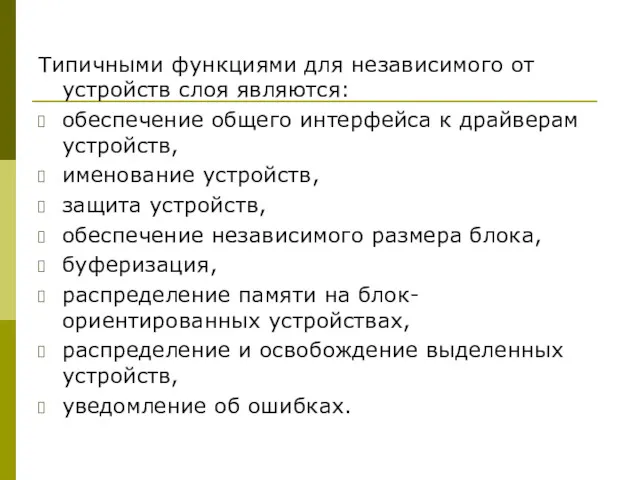 Типичными функциями для независимого от устройств слоя являются:

обеспечение общего интерфейса к драйверам устройств,

именование устройств,

защита устройств,

обеспечение независимого размера блока,

буферизация,

распределение памяти на блок-ориентированных устройствах,

распределение и освобождение выделенных устройств,

уведомление об ошибках.